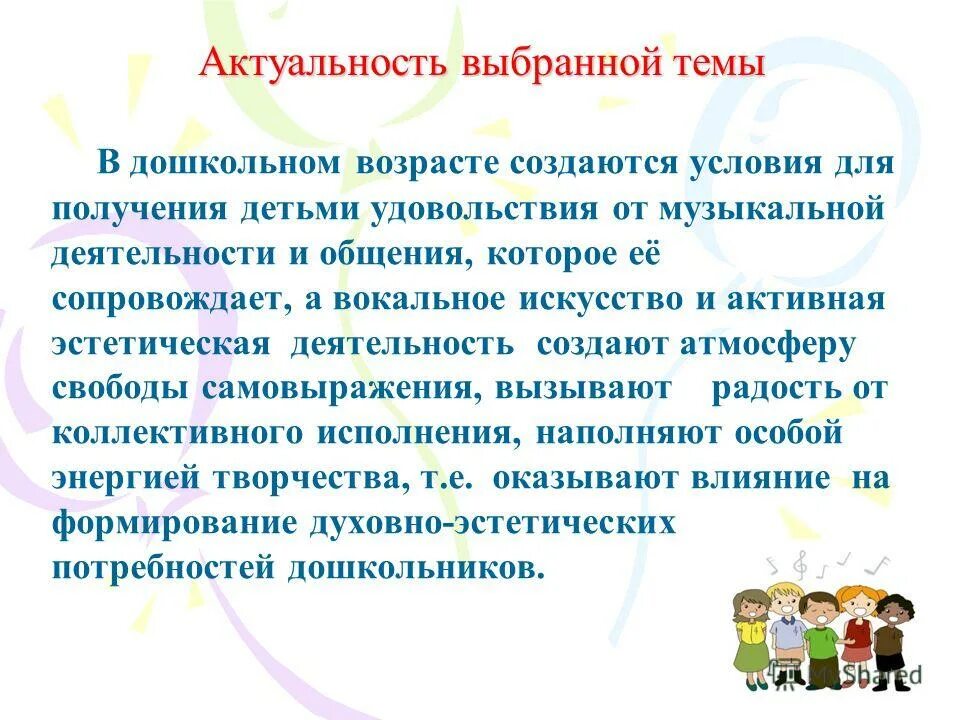 Актуальность выбранной темы

В дошкольном возрасте создаются условия для получения детьми удовольствия от музыкальной деятельности и общения, которое её сопровождает, а вокальное искусство и активная эстетическая деятельность создают атмосферу свободы самовыражения, вызывают радость от коллективного исполнения, наполняют особой энергией творчества, т.е. оказывают влияние на формирование духовно-эстетических потребностей дошкольников.

MyShared